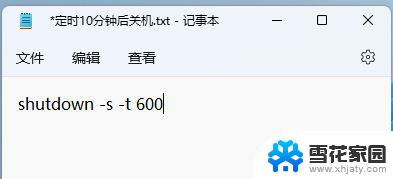 *定时10分钟后关机.txt - 记事本

文件 编辑 查看

shutdown -s -t 600

雪花家园
www.xhjaty.com